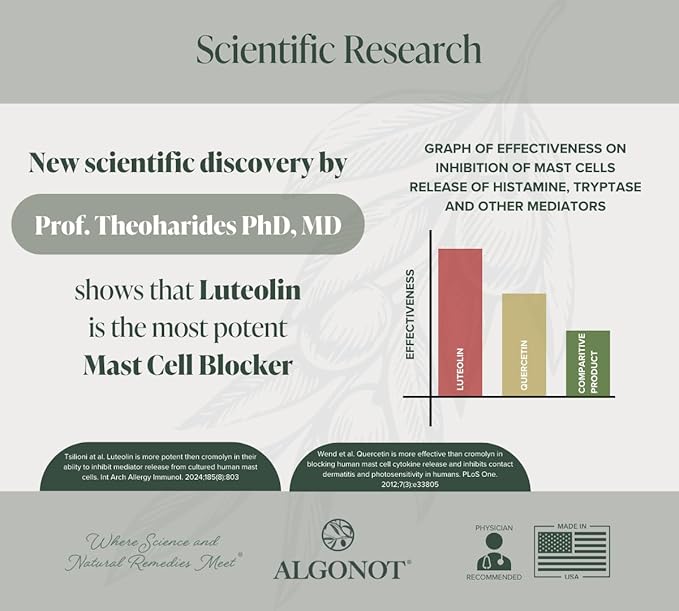 Scientific Research

New scientific discovery by

Prof. Theoharides PhD, MD

shows that Luteolin is the most potent Mast Cell Blocker

GRAPH OF EFFECTIVENESS ON INHIBITION OF MAST CELLS RELEASE OF HISTAMINE, TRYPTASE AND OTHER MEDIATORS

EFFECTIVENESS

LUTEOLIN

QUERCETIN

COMPARITIVE PRODUCT

Tsilioni at al. Luteolin is more potent then cromolyn in their ability to inhibit mediator release from cultured human mast cells. Int Arch Allergy Immunol. 2024;185(8):803

Wend et al. Quercetin is more effective than cromolyn in blocking human mast cell cytokine release and inhibits contact dermatitis and photosensitivity in humans. PLoS One. 2012;7(3):e33805

Where Science and Natural Remedies Meet®

ALGONOT®

PHYSICIAN RECOMMENDED

MADE IN USA